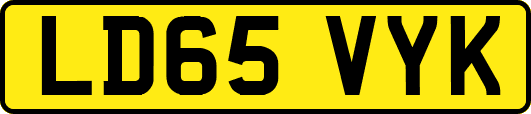 LD65 VYK